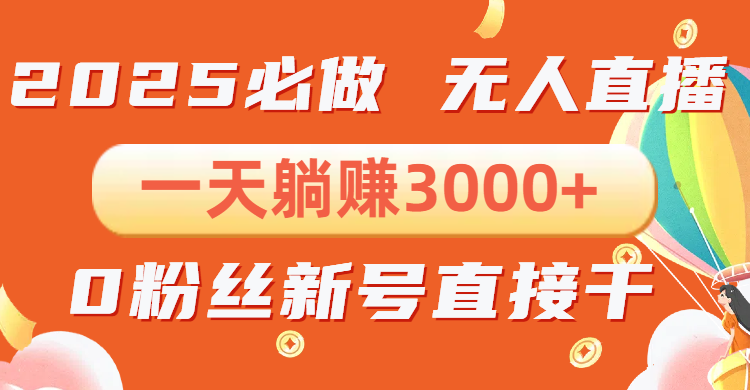 2025必做 无人直播

一天躺赚3000+

0粉丝新号直接干